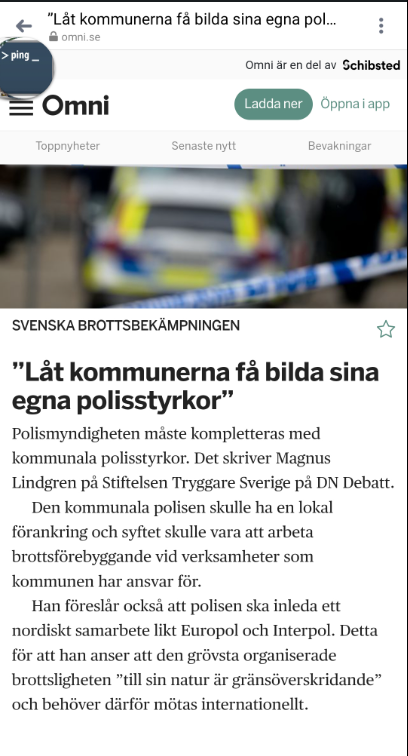 ”Låt kommunerna få bilda sina egna pol...
omni.se

> ping _

Omni är en del av Schibsted

Omni

Ladda ner

Öppna i app

Toppnyheter

Senaste nytt

Bevakningar

SVENSKA BROTTSBEKÄMPNINGEN

”Låt kommunerna få bilda sina egna polisstyrkor”

Polismyndigheten måste kompletteras med kommunala polisstyrkor. Det skriver Magnus Lindgren på Stiftelsen Tryggare Sverige på DN Debatt.

Den kommunala polisen skulle ha en lokal förankring och syftet skulle vara att arbeta brottsförebyggande vid verksamheter som kommunen har ansvar för.

Han föreslår också att polisen ska inleda ett nordiskt samarbete likt Europol och Interpol. Detta för att han anser att den grövsta organiserade brottsligheten ”till sin natur är gränsöverskridande” och behöver därför mötas internationellt.